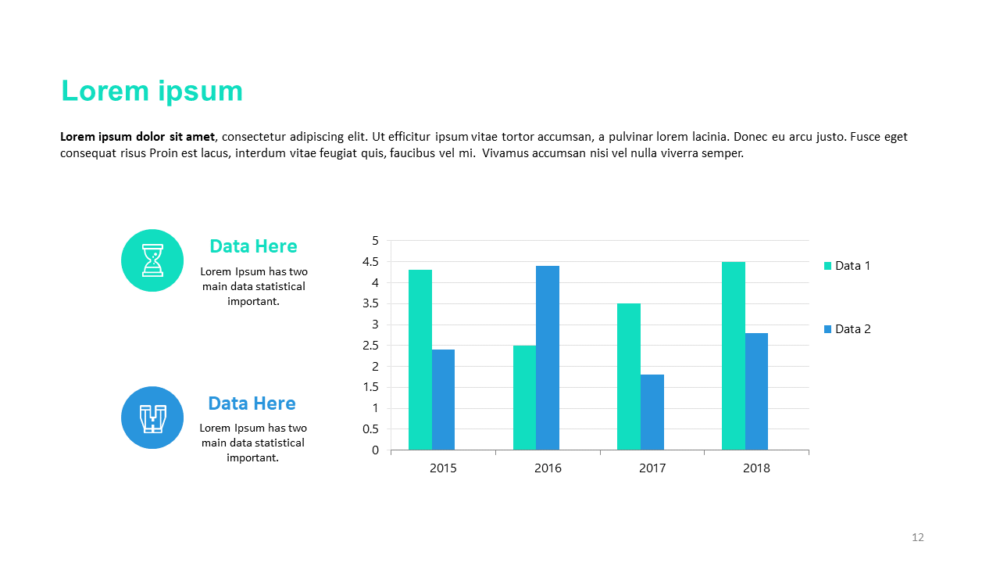 Lorem ipsum

Lorem ipsum dolor sit amet, consectetur adipiscing elit. Ut efficitur ipsum vitae tortor accumsan, a pulvinar lorem lacinia. Donec eu arcu justo. Fusce eget consequat risus Proin est lacus, interdum vitae feugiat quis, faucibus vel mi. Vivamus accumsan nisi vel nulla viverra semper.

Data Here

Lorem Ipsum has two main data statistical important.

Data Here

Lorem Ipsum has two main data statistical important.

5
4.5
4
3.5
3
2.5
2
1.5
1
0.5
0

2015
2016
2017
2018

Data 1
Data 2

12